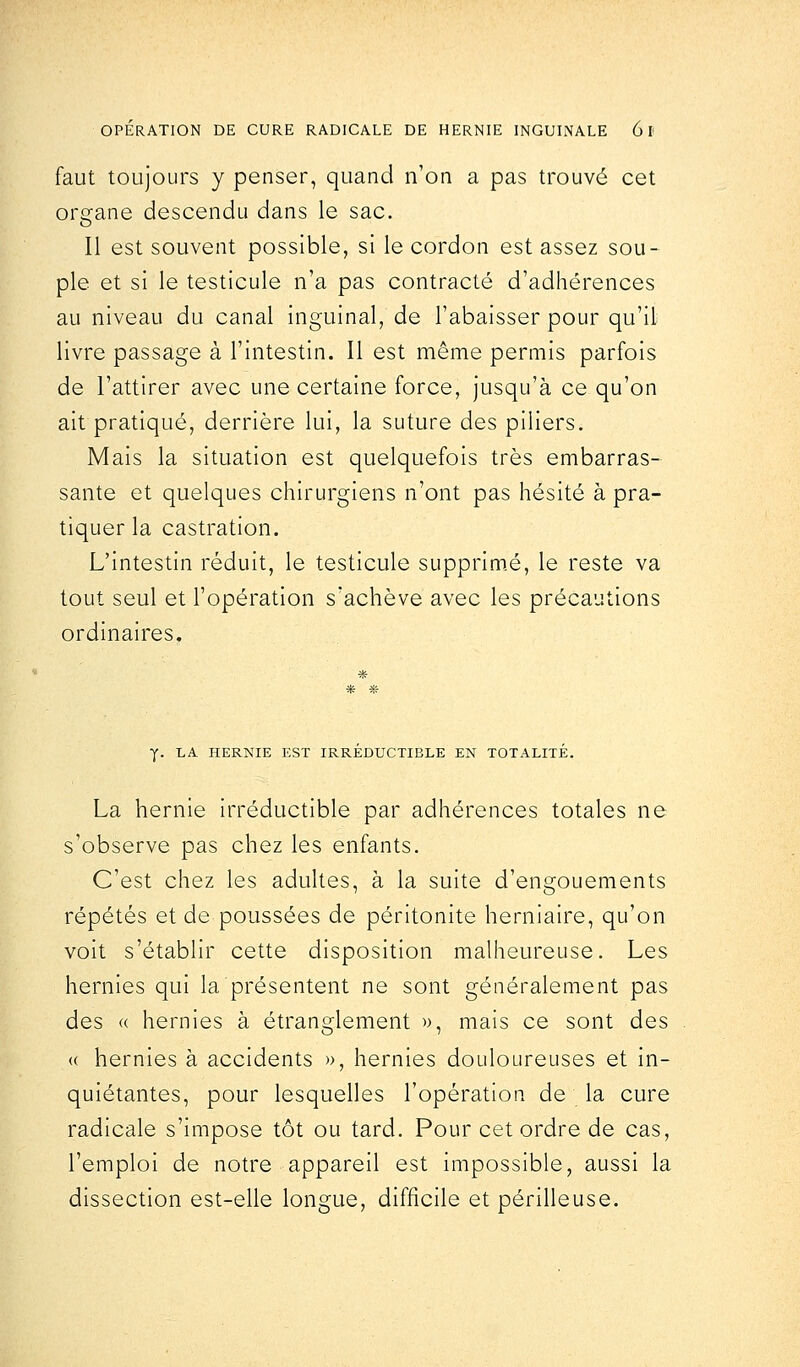 OPÉRATION DE CURE RADICALE DE HERNIE INGUINALE 61

faut toujours y penser, quand n'on a pas trouvé cet organe descendu dans le sac.

Il est souvent possible, si le cordon est assez souple et si le testicule n'a pas contracté d'adhérences au niveau du canal inguinal, de l'abaisser pour qu'il livre passage à l'intestin. Il est même permis parfois de l'attirer avec une certaine force, jusqu'à ce qu'on ait pratiqué, derrière lui, la suture des piliers.

Mais la situation est quelquefois très embarrassante et quelques chirurgiens n'ont pas hésité à pratiquer la castration.

L'intestin réduit, le testicule supprimé, le reste va tout seul et l'opération s'achève avec les précautions ordinaires.

* * *

γ. LA HERNIE EST IRRÉDUCTIBLE EN TOTALITÉ.

La hernie irréductible par adhérences totales ne s'observe pas chez les enfants.

C'est chez les adultes, à la suite d'engouements répétés et de poussées de péritonite herniaire, qu'on voit s'établir cette disposition malheureuse. Les hernies qui la présentent ne sont généralement pas des « hernies à étranglement », mais ce sont des « hernies à accidents », hernies douloureuses et inquiétantes, pour lesquelles l'opération de la cure radicale s'impose tôt ou tard. Pour cet ordre de cas, l'emploi de notre appareil est impossible, aussi la dissection est-elle longue, difficile et périlleuse.